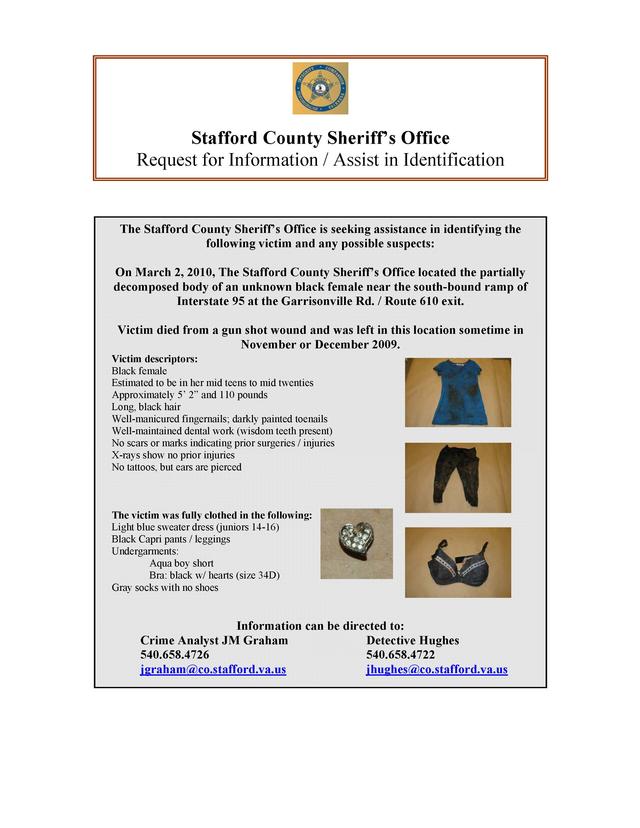 Stafford County Sheriff's Office
Request for Information / Assist in Identification

The Stafford County Sheriff's Office is seeking assistance in identifying the following victim and any possible suspects:

On March 2, 2010, The Stafford County Sheriff's Office located the partially decomposed body of an unknown black female near the south-bound ramp of Interstate 95 at the Garrisonville Rd. / Route 610 exit.

Victim died from a gun shot wound and was left in this location sometime in November or December 2009.

Victim descriptors:
Black female
Estimated to be in her mid teens to mid twenties
Approximately 5' 2" and 110 pounds
Long, black hair
Well-manicured fingernails; darkly painted toenails
Well-maintained dental work (wisdom teeth present)
No scars or marks indicating prior surgeries / injuries
X-rays show no prior injuries
No tattoos, but ears are pierced

The victim was fully clothed in the following:
Light blue sweater dress (juniors 14-16)
Black Capri pants / leggings
Undergarments:
Aqua boy short
Bra: black w/ hearts (size 34D)
Gray socks with no shoes

Information can be directed to:
Crime Analyst JM Graham
540.658.4726
jgraham@co.stafford.va.us

Detective Hughes
540.658.4722
jhughes@co.stafford.va.us